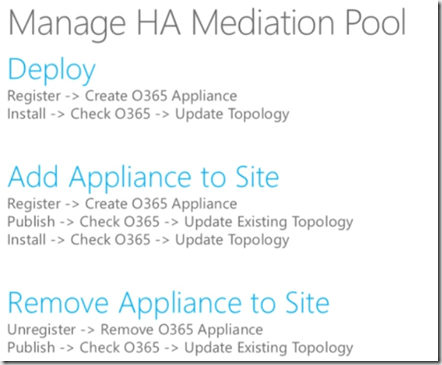 Manage HA Mediation Pool

Deploy

Register -> Create O365 Appliance
Install -> Check O365 -> Update Topology

Add Appliance to Site

Register -> Create O365 Appliance
Publish -> Check O365 -> Update Existing Topology
Install -> Check O365 -> Update Topology

Remove Appliance to Site

Unregister -> Remove O365 Appliance
Publish -> Check O365 -> Update Existing Topology